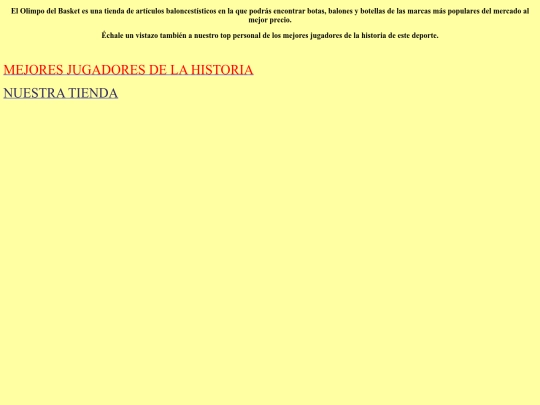 El Olimpo del Basket es una tienda de artículos baloncestísticos en la que podrás encontrar botas, balones y botellas de las marcas más populares del mercado al mejor precio.

Échale un vistazo también a nuestro top personal de los mejores jugadores de la historia de este deporte.

MEJORES JUGADORES DE LA HISTORIA

NUESTRA TIENDA